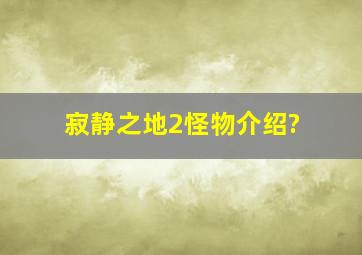 寂静之地2怪物介绍?